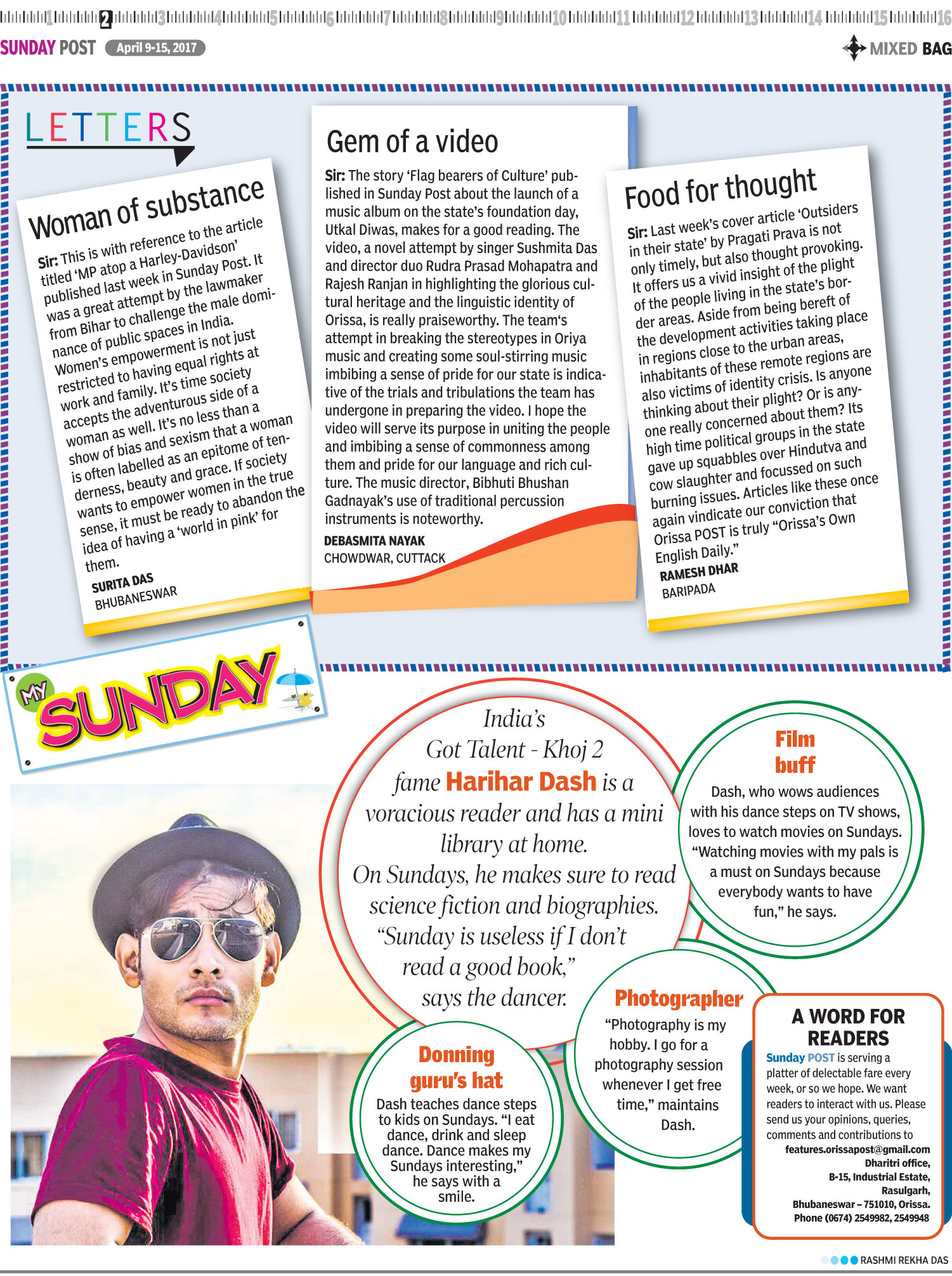 1 2 3 4 5 6 7 8 9 10 11 12 13 14 15 16

SUNDAY POST April 9-15, 2017

MIXED BAG

LETTERS

Woman of substance

Sir: This is with reference to the article titled 'MP atop a Harley-Davidson' published last week in Sunday Post. It was a great attempt by the lawmaker from Bihar to challenge the male dominance of public spaces in India. Women's empowerment is not just restricted to having equal rights at work and family. It's time society accepts the adventurous side of a woman as well. It's no less than a show of bias and sexism that a woman is often labelled as an epitome of tenderness, beauty and grace. If society wants to empower women in the true sense, it must be ready to abandon the idea of having a 'world in pink' for them.

SURITA DAS
BHUBANESWAR

Gem of a video

Sir: The story 'Flag bearers of Culture' published in Sunday Post about the launch of a music album on the state's foundation day, Utkal Diwas, makes for a good reading. The video, a novel attempt by singer Sushmita Das and director duo Rudra Prasad Mohapatra and Rajesh Ranjan in highlighting the glorious cultural heritage and the linguistic identity of Orissa, is really praiseworthy. The team's attempt in breaking the stereotypes in Oriya music and creating some soul-stirring music imbibing a sense of pride for our state is indicative of the trials and tribulations the team has undergone in preparing the video. I hope the video will serve its purpose in uniting the people and imbibing a sense of commonness among them and pride for our language and rich culture. The music director, Bibhuti Bhushan Gadnayak's use of traditional percussion instruments is noteworthy.

DEBASMITA NAYAK
CHOWDWAR, CUTTACK

Food for thought

Sir: Last week's cover article 'Outsiders in their state' by Pragati Prava is not only timely, but also thought provoking. It offers us a vivid insight of the plight of the people living in the state's border areas. Aside from being bereft of the development activities taking place in regions close to the urban areas, inhabitants of these remote regions are also victims of identity crisis. Is anyone thinking about their plight? Or is anyone really concerned about them? Its high time political groups in the state gave up squabbles over Hindutva and cow slaughter and focussed on such burning issues. Articles like these once again vindicate our conviction that Orissa POST is truly "Orissa's Own English Daily."

RAMESH DHAR
BARIPADA

MY SUNDAY

India's Got Talent - Khoj 2 fame Harihar Dash is a voracious reader and has a mini library at home. On Sundays, he makes sure to read science fiction and biographies. "Sunday is useless if I don't read a good book," says the dancer.

Film buff

Dash, who wows audiences with his dance steps on TV shows, loves to watch movies on Sundays. "Watching movies with my pals is a must on Sundays because everybody wants to have fun," he says.

Photographer

"Photography is my hobby. I go for a photography session whenever I get free time," maintains Dash.

Donning guru's hat

Dash teaches dance steps to kids on Sundays. "I eat dance, drink and sleep dance. Dance makes my Sundays interesting," he says with a smile.

A WORD FOR READERS

Sunday POST is serving a platter of delectable fare every week, or so we hope. We want readers to interact with us. Please send us your opinions, queries, comments and contributions to
features.orissapost@gmail.com
Dharitri office,
B-15, Industrial Estate,
Rasulgarh,
Bhubaneswar – 751010, Orissa.
Phone (0674) 2549982, 2549948

RASHMI REKHA DAS